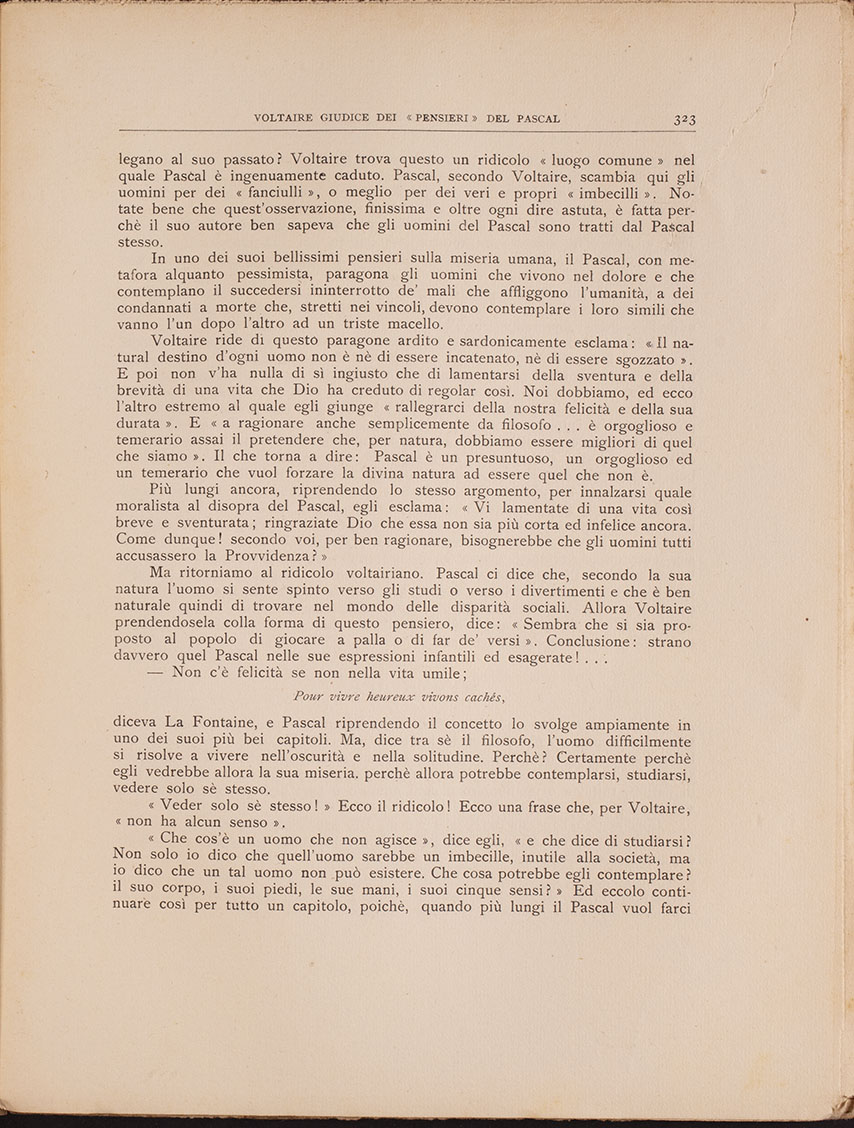 VOLTAIRE GIUDICE DEI « PENSIERI » DEL PASCAL 323

legano al suo passato? Voltaire trova questo un ridicolo « luogo comune » nel quale Pascal è ingenuamente caduto. Pascal, secondo Voltaire, scambia qui gli uomini per dei « fanciulli », o meglio per dei veri e propri « imbecilli ». Notate bene che quest'osservazione, finissima e oltre ogni dire astuta, è fatta perchè il suo autore ben sapeva che gli uomini del Pascal sono tratti dal Pascal stesso.

In uno dei suoi bellissimi pensieri sulla miseria umana, il Pascal, con metafora alquanto pessimista, paragona gli uomini che vivono nel dolore e che contemplano il succedersi ininterrotto de' mali che affliggono l'umanità, a dei condannati a morte che, stretti nei vincoli, devono contemplare i loro simili che vanno l'un dopo l'altro ad un triste macello.

Voltaire ride di questo paragone ardito e sardonicamente esclama: « Il natural destino d'ogni uomo non è nè di essere incatenato, nè di essere sgozzato ». E poi non v'ha nulla di sì ingiusto che di lamentarsi della sventura e della brevità di una vita che Dio ha creduto di regolar così. Noi dobbiamo, ed ecco l'altro estremo al quale egli giunge « rallegrarci della nostra felicità e della sua durata ». E « a ragionare anche semplicemente da filosofo . . . è orgoglioso e temerario assai il pretendere che, per natura, dobbiamo essere migliori di quel che siamo ». Il che torna a dire: Pascal è un presuntuoso, un orgoglioso ed un temerario che vuol forzare la divina natura ad essere quel che non è.

Più lungi ancora, riprendendo lo stesso argomento, per innalzarsi quale moralista al disopra del Pascal, egli esclama: « Vi lamentate di una vita così breve e sventurata; ringraziate Dio che essa non sia più corta ed infelice ancora. Come dunque! secondo voi, per ben ragionare, bisognerebbe che gli uomini tutti accusassero la Provvidenza? »

Ma ritorniamo al ridicolo voltairiano. Pascal ci dice che, secondo la sua natura l'uomo si sente spinto verso gli studi o verso i divertimenti e che è ben naturale quindi di trovare nel mondo delle disparità sociali. Allora Voltaire prendendosela colla forma di questo pensiero, dice: « Sembra che si sia proposto al popolo di giocare a palla o di far de' versi ». Conclusione: strano davvero quel Pascal nelle sue espressioni infantili ed esagerate! . . .

— Non c'è felicità se non nella vita umile;

Pour vivre heureux vivons cachés,

diceva La Fontaine, e Pascal riprendendo il concetto lo svolge ampiamente in uno dei suoi più bei capitoli. Ma, dice tra sè il filosofo, l'uomo difficilmente si risolve a vivere nell'oscurità e nella solitudine. Perchè? Certamente perchè egli vedrebbe allora la sua miseria. perchè allora potrebbe contemplarsi, studiarsi, vedere solo sè stesso.

« Veder solo sè stesso! » Ecco il ridicolo! Ecco una frase che, per Voltaire, « non ha alcun senso ».

« Che cos'è un uomo che non agisce », dice egli, « e che dice di studiarsi? Non solo io dico che quell'uomo sarebbe un imbecille, inutile alla società, ma io dico che un tal uomo non può esistere. Che cosa potrebbe egli contemplare? il suo corpo, i suoi piedi, le sue mani, i suoi cinque sensi? » Ed eccolo continuare così per tutto un capitolo, poichè, quando più lungi il Pascal vuol farci